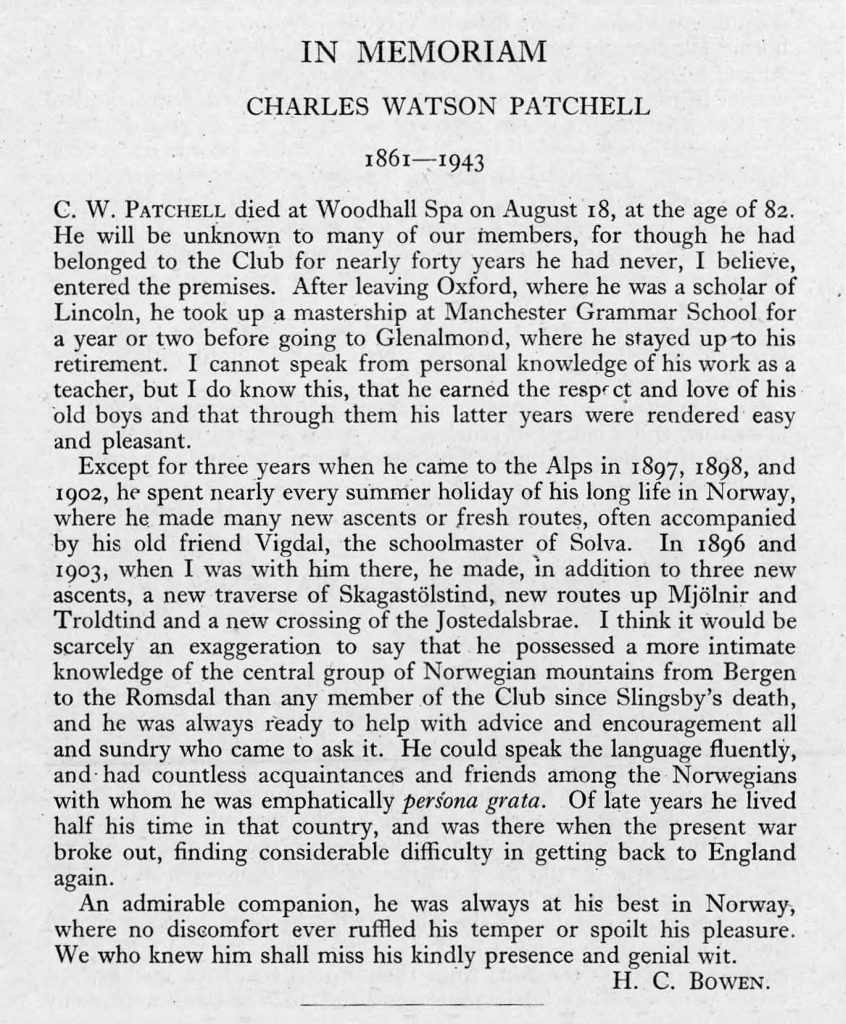 IN MEMORIAM

CHARLES WATSON PATCHELL

1861—1943

C. W. PATCHELL died at Woodhall Spa on August 18, at the age of 82. He will be unknown to many of our members, for though he had belonged to the Club for nearly forty years he had never, I believe, entered the premises. After leaving Oxford, where he was a scholar of Lincoln, he took up a mastership at Manchester Grammar School for a year or two before going to Glenalmond, where he stayed up to his retirement. I cannot speak from personal knowledge of his work as a teacher, but I do know this, that he earned the respect and love of his old boys and that through them his latter years were rendered easy and pleasant.

Except for three years when he came to the Alps in 1897, 1898, and 1902, he spent nearly every summer holiday of his long life in Norway, where he made many new ascents or fresh routes, often accompanied by his old friend Vigdal, the schoolmaster of Solva. In 1896 and 1903, when I was with him there, he made, in addition to three new ascents, a new traverse of Skagastölstind, new routes up Mjölnir and Troldtind and a new crossing of the Jostedalsbrae. I think it would be scarcely an exaggeration to say that he possessed a more intimate knowledge of the central group of Norwegian mountains from Bergen to the Romsdal than any member of the Club since Slingsby's death, and he was always ready to help with advice and encouragement all and sundry who came to ask it. He could speak the language fluently, and had countless acquaintances and friends among the Norwegians with whom he was emphatically persona grata. Of late years he lived half his time in that country, and was there when the present war broke out, finding considerable difficulty in getting back to England again.

An admirable companion, he was always at his best in Norway, where no discomfort ever ruffled his temper or spoilt his pleasure. We who knew him shall miss his kindly presence and genial wit.

H. C. BOWEN.